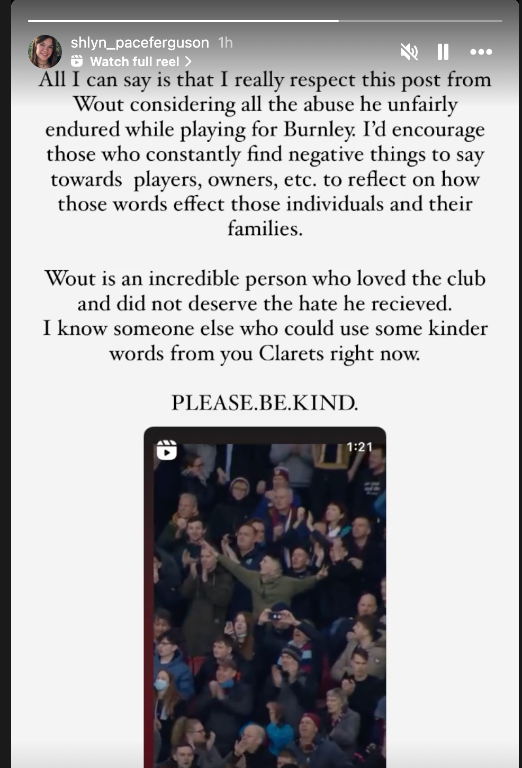 shlyn_paceferguson 1h
Watch full reel >

All I can say is that I really respect this post from Wout considering all the abuse he unfairly endured while playing for Burnley. I'd encourage those who constantly find negative things to say towards players, owners, etc. to reflect on how those words effect those individuals and their families.

Wout is an incredible person who loved the club and did not deserve the hate he recieved.
I know someone else who could use some kinder words from you Clarets right now.

PLEASE.BE.KIND.

1:21